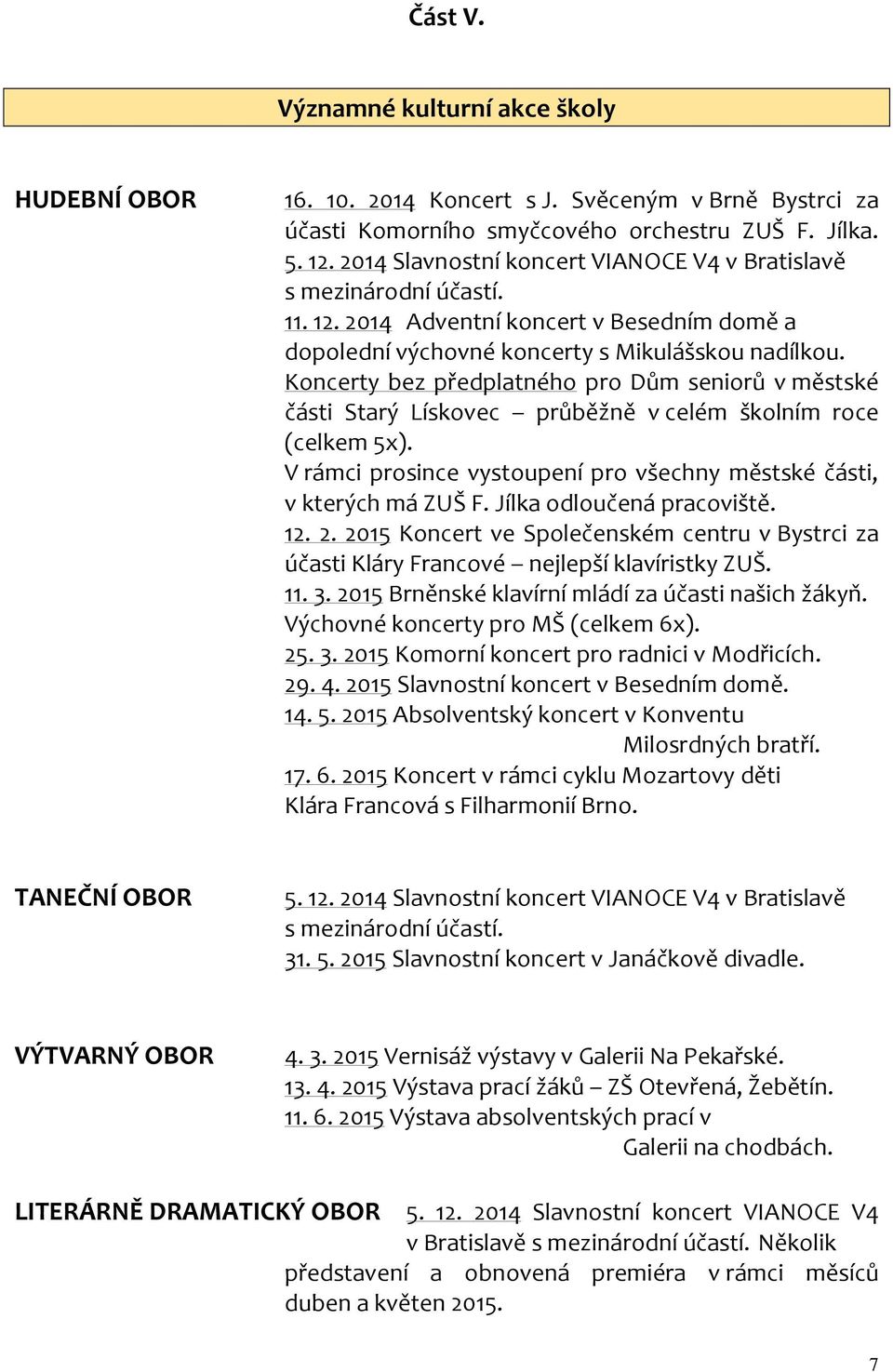 Část V.

Významné kulturní akce školy

HUDEBNÍ OBOR

16. 10. 2014 Koncert s J. Svěceným v Brně Bystrci za účasti Komorního smyčcového orchestru ZUŠ F. Jílka.
5. 12. 2014 Slavnostní koncert VIANOCE V4 v Bratislavě s mezinárodní účastí.
11. 12. 2014 Adventní koncert v Besedním domě a dopolední výchovné koncerty s Mikulášskou nadílkou.
Koncerty bez předplatného pro Dům seniorů v městské části Starý Lískovec – průběžně v celém školním roce (celkem 5x).
V rámci prosince vystoupení pro všechny městské části, v kterých má ZUŠ F. Jílka odloučená pracoviště.
12. 2. 2015 Koncert ve Společenském centru v Bystrci za účasti Kláry Francové – nejlepší klavíristky ZUŠ.
11. 3. 2015 Brněnské klavírní mládí za účasti našich žákyň.
Výchovné koncerty pro MŠ (celkem 6x).
25. 3. 2015 Komorní koncert pro radnici v Modřicích.
29. 4. 2015 Slavnostní koncert v Besedním domě.
14. 5. 2015 Absolventský koncert v Konventu Milosrdných bratří.
17. 6. 2015 Koncert v rámci cyklu Mozartovy děti Klára Francová s Filharmonií Brno.

TANEČNÍ OBOR

5. 12. 2014 Slavnostní koncert VIANOCE V4 v Bratislavě s mezinárodní účastí.
31. 5. 2015 Slavnostní koncert v Janáčkově divadle.

VÝTVARNÝ OBOR

4. 3. 2015 Vernisáž výstavy v Galerii Na Pekařské.
13. 4. 2015 Výstava prací žáků – ZŠ Otevřená, Žebětín.
11. 6. 2015 Výstava absolventských prací v Galerii na chodbách.

LITERÁRNĚ DRAMATICKÝ OBOR

5. 12. 2014 Slavnostní koncert VIANOCE V4 v Bratislavě s mezinárodní účastí. Několik představení a obnovená premiéra v rámci měsíců duben a květen 2015.

7